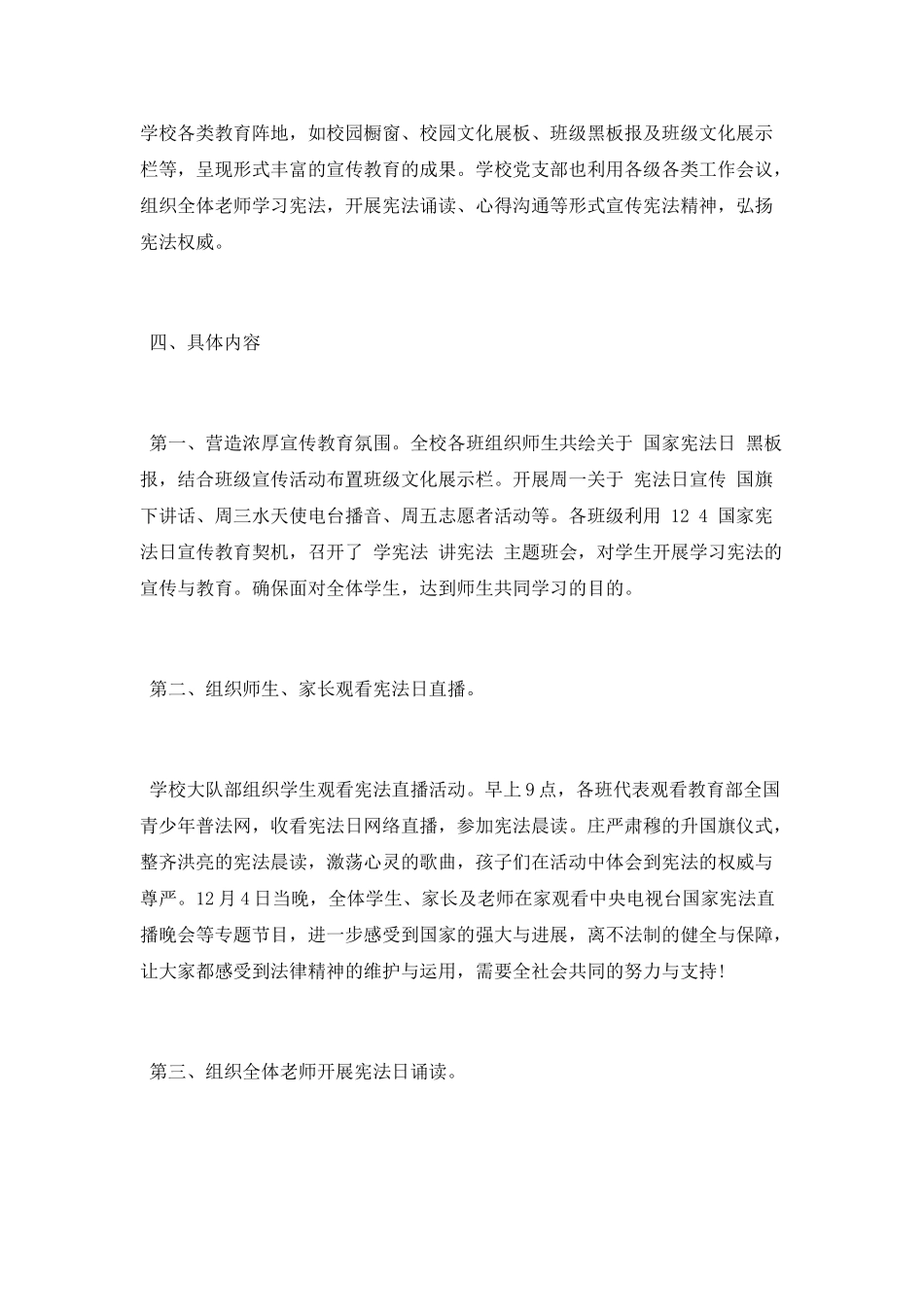 学校各类教育阵地，如校园橱窗、校园文化展板、班级黑板报及班级文化展示栏等，呈现形式丰富的宣传教育的成果。学校党支部也利用各级各类工作会议，组织全体老师学习宪法，开展宪法诵读、心得沟通等形式宣传宪法精神，弘扬宪法权威。

四、具体内容

第一、营造浓厚宣传教育氛围。全校各班组织师生共绘关于 国家宪法日 黑板报，结合班级宣传活动布置班级文化展示栏。开展周一关于 宪法日宣传 国旗下讲话、周三水天使电台播音、周五志愿者活动等。各班级利用 12 4 国家宪法日宣传教育契机，召开了 学宪法 讲宪法 主题班会，对学生开展学习宪法的宣传与教育。确保面对全体学生，达到师生共同学习的目的。

第二、组织师生、家长观看宪法日直播。

学校大队部组织学生观看宪法直播活动。早上9点，各班代表观看教育部全国青少年普法网，收看宪法日网络直播，参加宪法晨读。庄严肃穆的升国旗仪式，整齐洪亮的宪法晨读，激荡心灵的歌曲，孩子们在活动中体会到宪法的权威与尊严。12月4日当晚，全体学生、家长及老师在家观看中央电视台国家宪法直播晚会等专题节目，进一步感受到国家的强大与进展，离不法制的健全与保障，让大家都感受到法律精神的维护与运用，需要全社会共同的努力与支持!

第三、组织全体老师开展宪法日诵读。